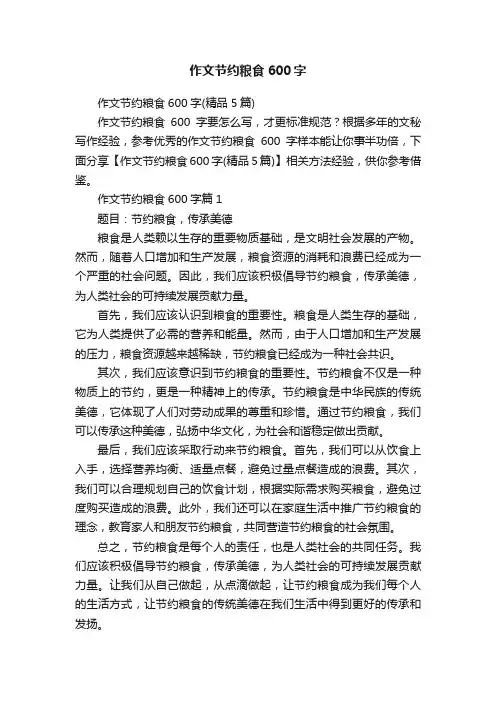 作文节约粮食 600 字

作文节约粮食 600 字(精品 5 篇)

作文节约粮食 600 字要怎么写，才更标准规范？根据多年的文秘写作经验，参考优秀的作文节约粮食 600 字样本能让你事半功倍，下面分享【作文节约粮食 600 字(精品 5 篇)】相关方法经验，供你参考借鉴。

作文节约粮食 600 字篇 1

题目：节约粮食，传承美德

粮食是人类赖以生存的重要物质基础，是文明社会发展的产物。然而，随着人口增加和生产发展，粮食资源的消耗和浪费已经成为一个严重的社会问题。因此，我们应该积极倡导节约粮食，传承美德，为人类社会的可持续发展贡献力量。

首先，我们应该认识到粮食的重要性。粮食是人类生存的基础，它为人类提供了必需的营养和能量。然而，由于人口增加和生产发展的压力，粮食资源越来越稀缺，节约粮食已经成为一种社会共识。

其次，我们应该意识到节约粮食的重要性。节约粮食不仅是一种物质上的节约，更是一种精神上的传承。节约粮食是中华民族的传统美德，它体现了人们对劳动成果的尊重和珍惜。通过节约粮食，我们可以传承这种美德，弘扬中华文化，为社会和谐稳定做出贡献。

最后，我们应该采取行动来节约粮食。首先，我们可以从饮食上入手，选择营养均衡、适量点餐，避免过量点餐造成的浪费。其次，我们可以合理规划自己的饮食计划，根据实际需求购买粮食，避免过度购买造成的浪费。此外，我们还可以在家庭生活中推广节约粮食的理念，教育家人和朋友节约粮食，共同营造节约粮食的社会氛围。

总之，节约粮食是每个人的责任，也是人类社会的共同任务。我们应该积极倡导节约粮食，传承美德，为人类社会的可持续发展贡献力量。让我们从自己做起，从点滴做起，让节约粮食成为我们每个人的生活方式，让节约粮食的传统美德在我们生活中得到更好的传承和发扬。